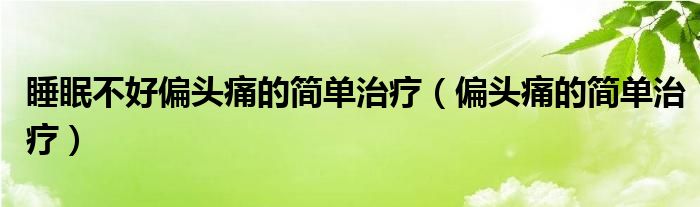 睡眠不好偏头痛的简单治疗（偏头痛的简单治疗）